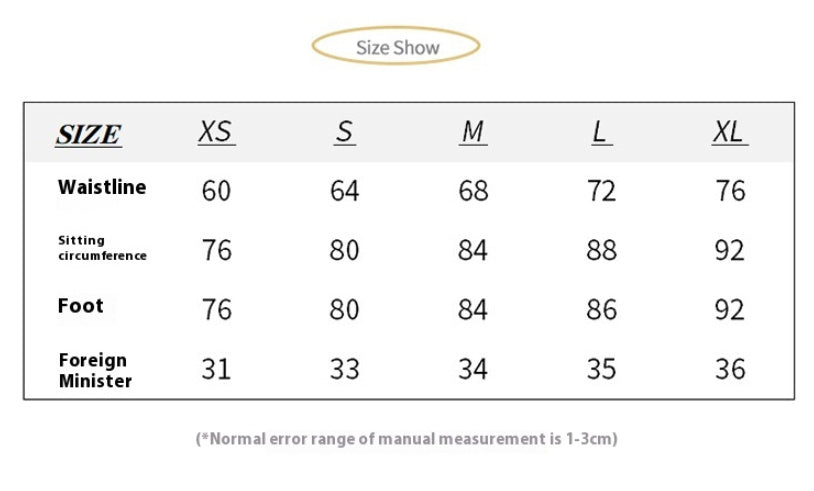 Size Show

| SIZE | XS | S | M | L | XL |
|---|---|---|---|---|---|
| Waistline | 60 | 64 | 68 | 72 | 76 |
| Sitting circumference | 76 | 80 | 84 | 88 | 92 |
| Foot | 76 | 80 | 84 | 86 | 92 |
| Foreign Minister | 31 | 33 | 34 | 35 | 36 |

(*Normal error range of manual measurement is 1-3cm)